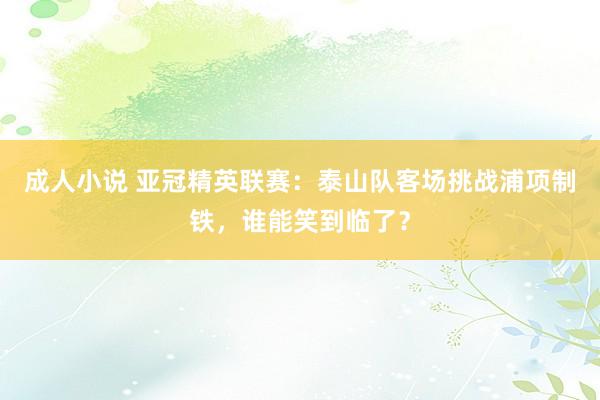 成人小说 亚冠精英联赛：泰山队客场挑战浦项制铁，谁能笑到临了？